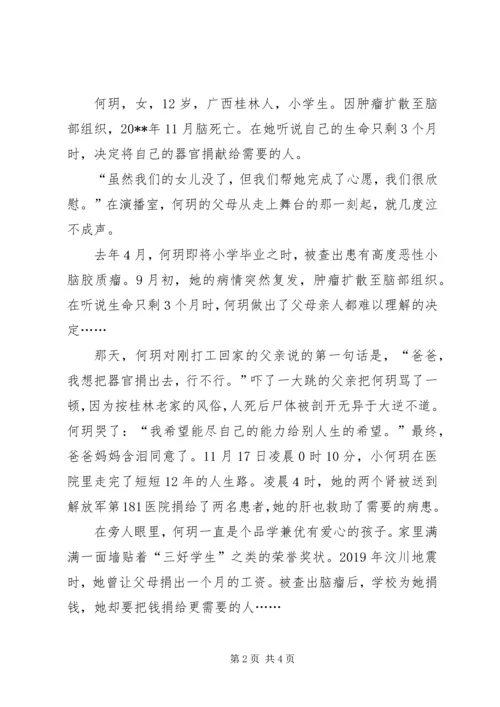 何玥，女，12岁，广西桂林人，小学生。因肿瘤扩散至脑部组织，20**年11月脑死亡。在她听说自己的生命只剩3个月时，决定将自己的器官捐献给需要的人。

“虽然我们的女儿没了，但我们帮她完成了心愿，我们很欣慰。”在演播室，何玥的父母从走上舞台的那一刻起，就几度泣不成声。

去年4月，何玥即将小学毕业之时，被查出患有高度恶性小脑胶质瘤。9月初，她的病情突然复发，肿瘤扩散至脑部组织。在听说生命只剩3个月时，何玥做出了父母亲人都难以理解的决定……

那天，何玥对刚打工回家的父亲说的第一句话是，“爸爸，我想把器官捐出去，行不行。”吓了一大跳的父亲把何玥骂了一顿，因为按桂林老家的风俗，人死后尸体被剖开无异于大逆不道。何玥哭了：“我希望能尽自己的能力给别人生的希望。”最终，爸爸妈妈含泪同意了。11月17日凌晨0时10分，小何玥在医院里走完了短短12年的人生路。凌晨4时，她的两个肾被送到解放军第181医院捐给了两名患者，她的肝也救助了需要的病患。

在旁人眼里，何玥一直是个品学兼优有爱心的孩子。家里满满一面墙贴着“三好学生”之类的荣誉奖状。2019年汶川地震时，她曾让父母捐出一个月的工资。被查出脑瘤后，学校为她捐钱，她却要把钱捐给更需要的人……

第2页 共4页